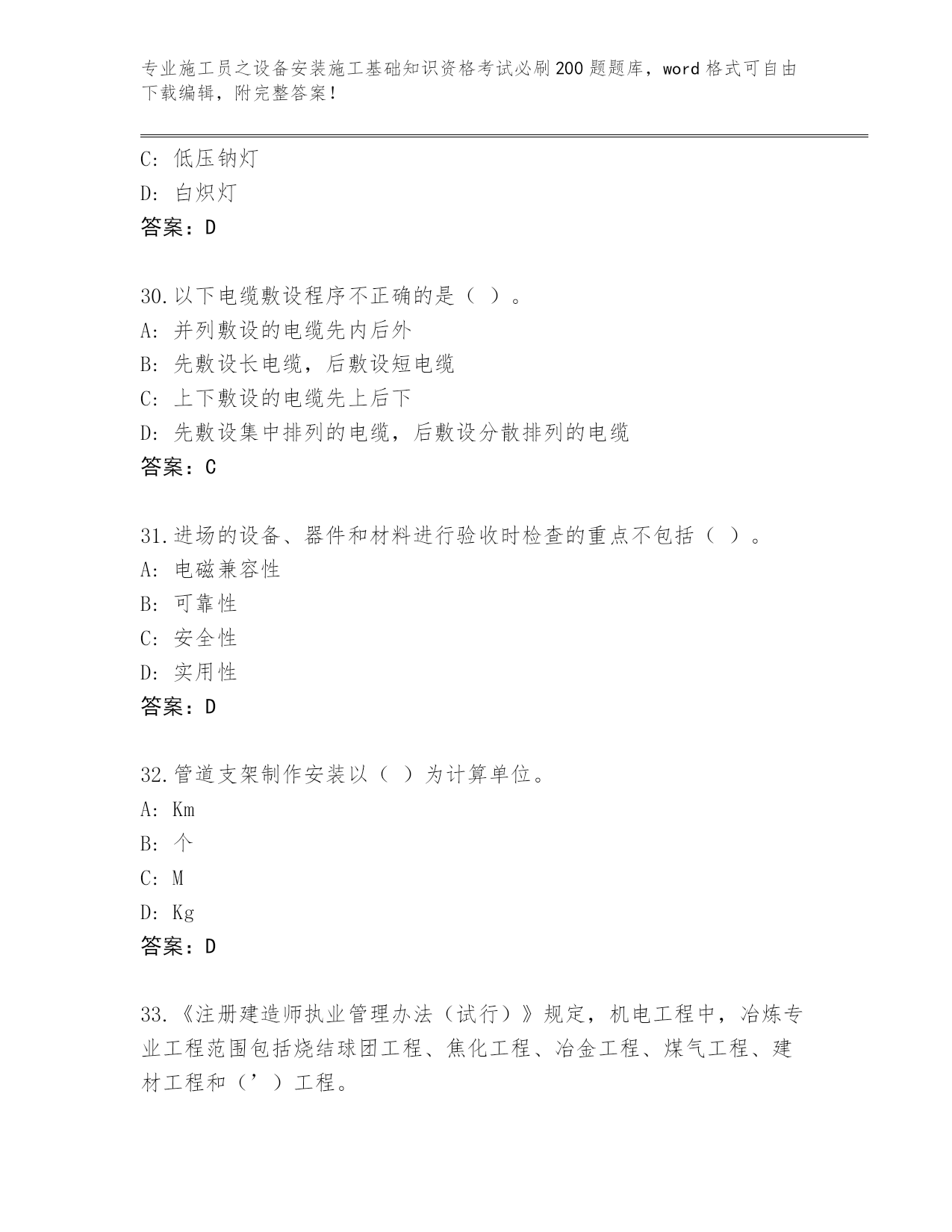 专业施工员之设备安装施工基础知识资格考试必刷200题题库，word格式可自由下载编辑，附完整答案！

C: 低压钠灯
D: 白炽灯
答案：D

30.以下电缆敷设程序不正确的是（ ）。
A: 并列敷设的电缆先内后外
B: 先敷设长电缆，后敷设短电缆
C: 上下敷设的电缆先上后下
D: 先敷设集中排列的电缆，后敷设分散排列的电缆
答案：C

31.进场的设备、器件和材料进行验收时检查的重点不包括（ ）。
A: 电磁兼容性
B: 可靠性
C: 安全性
D: 实用性
答案：D

32.管道支架制作安装以（ ）为计算单位。
A: Km
B: 个
C: M
D: Kg
答案：D

33.《注册建造师执业管理办法（试行）》规定，机电工程中，冶炼专业工程范围包括烧结球团工程、焦化工程、冶金工程、煤气工程、建材工程和（’）工程。